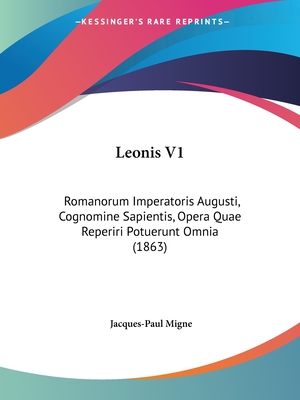 —KESSINGER'S RARE REPRINTS—

Leonis V1

Romanorum Imperatoris Augusti, Cognomine Sapientis, Opera Quae Reperiri Potuerunt Omnia (1863)

Jacques-Paul Migne